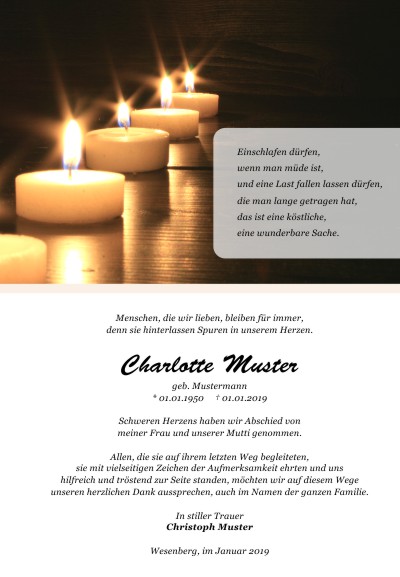 Einschlafen dürfen,
wenn man müde ist,
und eine Last fallen lassen dürfen,
die man lange getragen hat,
das ist eine köstliche,
eine wunderbare Sache.

Menschen, die wir lieben, bleiben für immer,
denn sie hinterlassen Spuren in unserem Herzen.

Charlotte Muster

geb. Mustermann
* 01.01.1950 † 01.01.2019

Schweren Herzens haben wir Abschied von
meiner Frau und unserer Mutti genommen.

Allen, die sie auf ihrem letzten Weg begleiteten,
sie mit vielseitigen Zeichen der Aufmerksamkeit ehrten und uns
hilfreich und tröstend zur Seite standen, möchten wir auf diesem Wege
unseren herzlichen Dank aussprechen, auch im Namen der ganzen Familie.

In stiller Trauer
Christoph Muster

Wesenberg, im Januar 2019